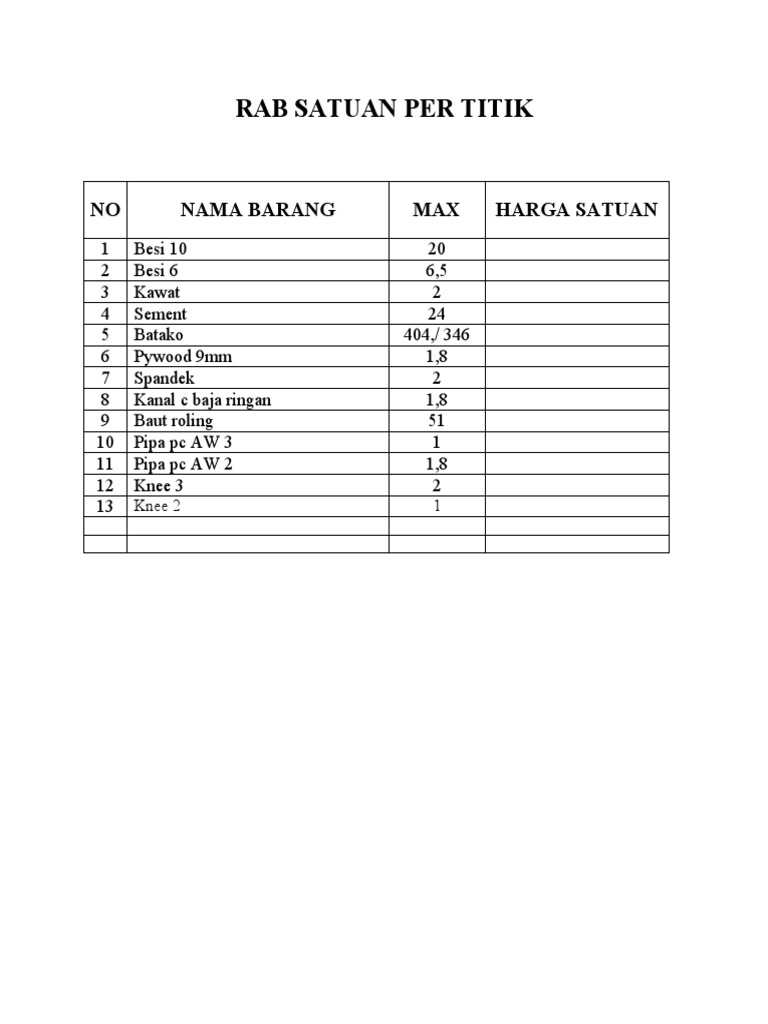 RAB SATUAN PER TITIK

| NO | NAMA BARANG | MAX | HARGA SATUAN |
|---|---|---|---|
| 1 | Besi 10 | 20 | |
| 2 | Besi 6 | 6,5 | |
| 3 | Kawat | 2 | |
| 4 | Sement | 24 | |
| 5 | Batako | 404,/ 346 | |
| 6 | Pywood 9mm | 1,8 | |
| 7 | Spandek | 2 | |
| 8 | Kanal c baja ringan | 1,8 | |
| 9 | Baut roling | 51 | |
| 10 | Pipa pc AW 3 | 1 | |
| 11 | Pipa pc AW 2 | 1,8 | |
| 12 | Knee 3 | 2 | |
| 13 | Knee 2 | 1 | |
| | | | |
| | | | |